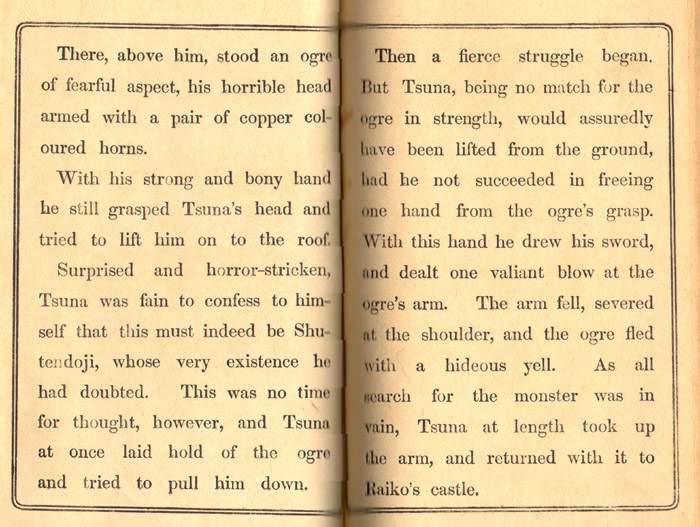 There, above him, stood an ogre of fearful aspect, his horrible head armed with a pair of copper coloured horns.

With his strong and bony hand he still grasped Tsuna's head and tried to lift him on to the roof.

Surprised and horror-stricken, Tsuna was fain to confess to himself that this must indeed be Shutendoji, whose very existence he had doubted. This was no time for thought, however, and Tsuna at once laid hold of the ogre and tried to pull him down.

Then a fierce struggle began. But Tsuna, being no match for the ogre in strength, would assuredly have been lifted from the ground, had he not succeeded in freeing one hand from the ogre's grasp. With this hand he drew his sword, and dealt one valiant blow at the ogre's arm. The arm fell, severed at the shoulder, and the ogre fled with a hideous yell. As all search for the monster was in vain, Tsuna at length took up the arm, and returned with it to Raiko's castle.